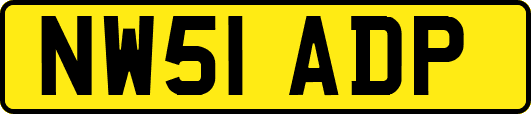 NW51 ADP